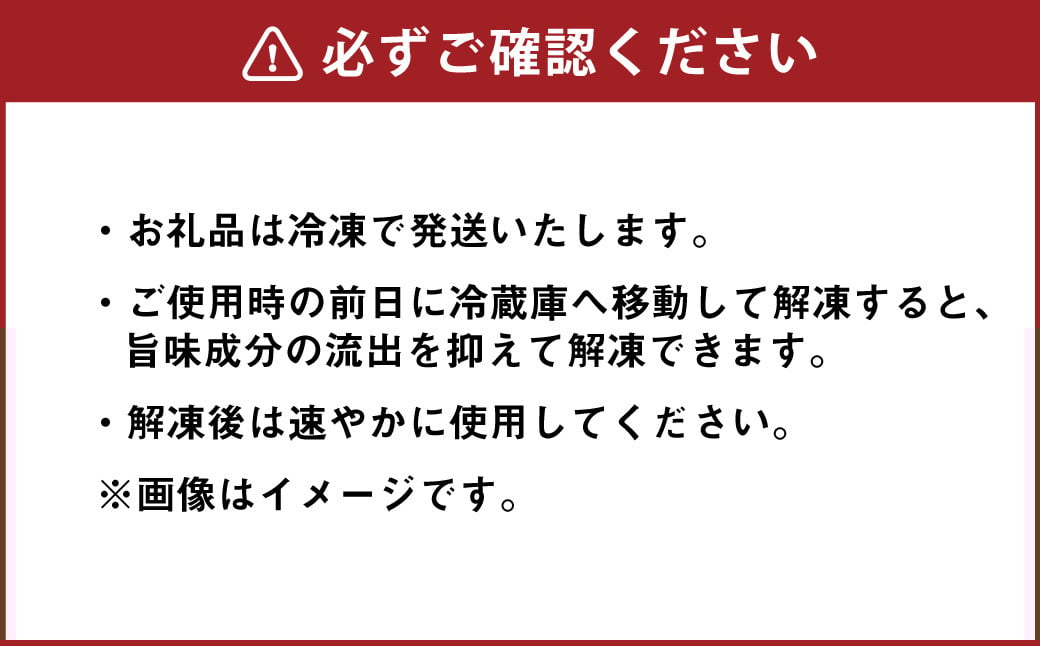 必ずご確認ください

・お礼品は冷凍で発送いたします。

・ご使用時の前日に冷蔵庫へ移動して解凍すると、旨味成分の流出を抑えて解凍できます。

・解凍後は速やかに使用してください。

※画像はイメージです。